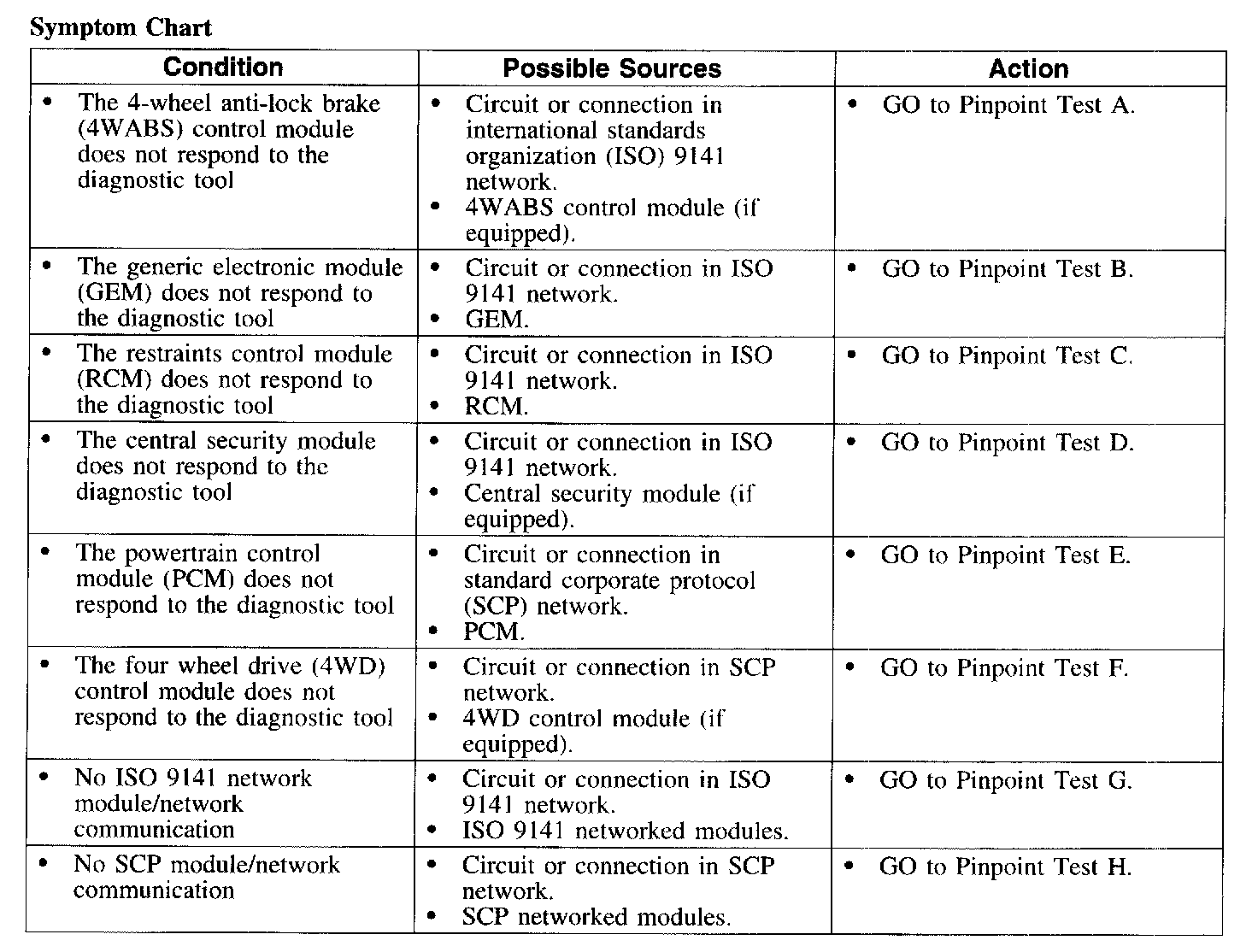 Symptom Chart

| Condition | Possible Sources | Action |
|---|---|---|
| • The 4-wheel anti-lock brake (4WABS) control module does not respond to the diagnostic tool | • Circuit or connection in international standards organization (ISO) 9141 network. • 4WABS control module (if equipped). | • GO to Pinpoint Test A. |
| • The generic electronic module (GEM) does not respond to the diagnostic tool | • Circuit or connection in ISO 9141 network. • GEM. | • GO to Pinpoint Test B. |
| • The restraints control module (RCM) does not respond to the diagnostic tool | • Circuit or connection in ISO 9141 network. • RCM. | • GO to Pinpoint Test C. |
| • The central security module does not respond to the diagnostic tool | • Circuit or connection in ISO 9141 network. • Central security module (if equipped). | • GO to Pinpoint Test D. |
| • The powertrain control module (PCM) does not respond to the diagnostic tool | • Circuit or connection in standard corporate protocol (SCP) network. • PCM. | • GO to Pinpoint Test E. |
| • The four wheel drive (4WD) control module does not respond to the diagnostic tool | • Circuit or connection in SCP network. • 4WD control module (if equipped). | • GO to Pinpoint Test F. |
| • No ISO 9141 network module/network communication | • Circuit or connection in ISO 9141 network. • ISO 9141 networked modules. | • GO to Pinpoint Test G. |
| • No SCP module/network communication | • Circuit or connection in SCP network. • SCP networked modules. | • GO to Pinpoint Test H. |